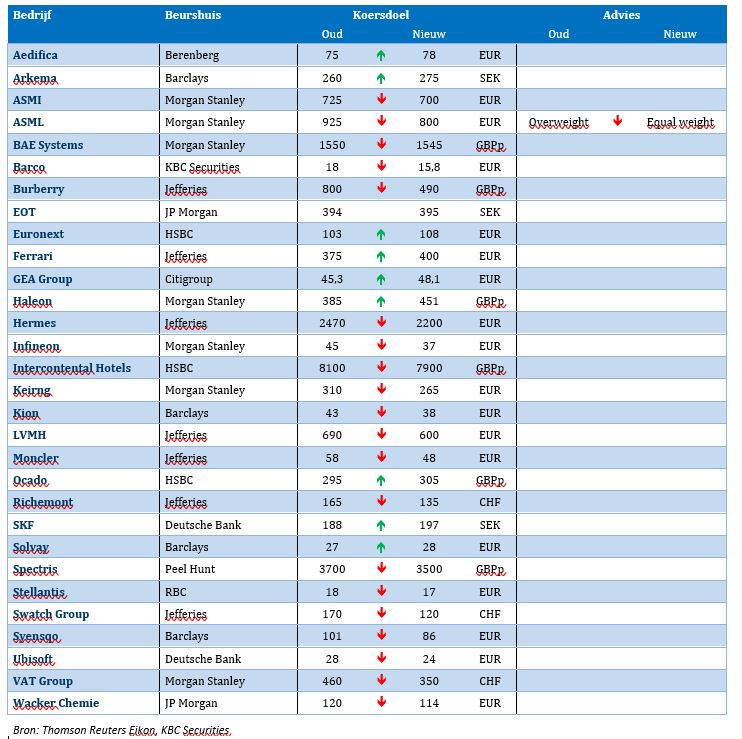 | Bedrijf | Beurshuis | Koersdoel Oud | | Koersdoel Nieuw | | Advies Oud | | Advies Nieuw |
|---|---|---|---|---|---|---|---|---|
| Aedifica | Berenberg | 75 | ↑ | 78 | EUR | | | |
| Arkema | Barclays | 260 | ↑ | 275 | SEK | | | |
| ASMI | Morgan Stanley | 725 | ↓ | 700 | EUR | | | |
| ASML | Morgan Stanley | 925 | ↓ | 800 | EUR | Overweight | ↓ | Equal weight |
| BAE Systems | Morgan Stanley | 1550 | ↓ | 1545 | GBPp | | | |
| Barco | KBC Securities | 18 | ↓ | 15,8 | EUR | | | |
| Burberry | Jefferies | 800 | ↓ | 490 | GBPp | | | |
| EOT | JP Morgan | 394 | | 395 | SEK | | | |
| Euronext | HSBC | 103 | ↑ | 108 | EUR | | | |
| Ferrari | Jefferies | 375 | ↑ | 400 | EUR | | | |
| GEA Group | Citigroup | 45,3 | ↑ | 48,1 | EUR | | | |
| Haleon | Morgan Stanley | 385 | ↑ | 451 | GBPp | | | |
| Hermes | Jefferies | 2470 | ↓ | 2200 | EUR | | | |
| Infineon | Morgan Stanley | 45 | ↓ | 37 | EUR | | | |
| Intercontental Hotels | HSBC | 8100 | ↓ | 7900 | GBPp | | | |
| Keirng | Morgan Stanley | 310 | ↓ | 265 | EUR | | | |
| Kion | Barclays | 43 | ↓ | 38 | EUR | | | |
| LVMH | Jefferies | 690 | ↓ | 600 | EUR | | | |
| Moncler | Jefferies | 58 | ↓ | 48 | EUR | | | |
| Ocado | HSBC | 295 | ↑ | 305 | GBPp | | | |
| Richemont | Jefferies | 165 | ↓ | 135 | CHF | | | |
| SKF | Deutsche Bank | 188 | ↑ | 197 | SEK | | | |
| Solvay | Barclays | 27 | ↑ | 28 | EUR | | | |
| Spectris | Peel Hunt | 3700 | ↓ | 3500 | GBPp | | | |
| Stellantis | RBC | 18 | ↓ | 17 | EUR | | | |
| Swatch Group | Jefferies | 170 | ↓ | 120 | CHF | | | |
| Svensqo | Barclays | 101 | ↓ | 86 | EUR | | | |
| Ubisoft | Deutsche Bank | 28 | ↓ | 24 | EUR | | | |
| VAT Group | Morgan Stanley | 460 | ↓ | 350 | CHF | | | |
| Wacker Chemie | JP Morgan | 120 | ↓ | 114 | EUR | | | |

Bron: Thomson Reuters Eikon, KBC Securities